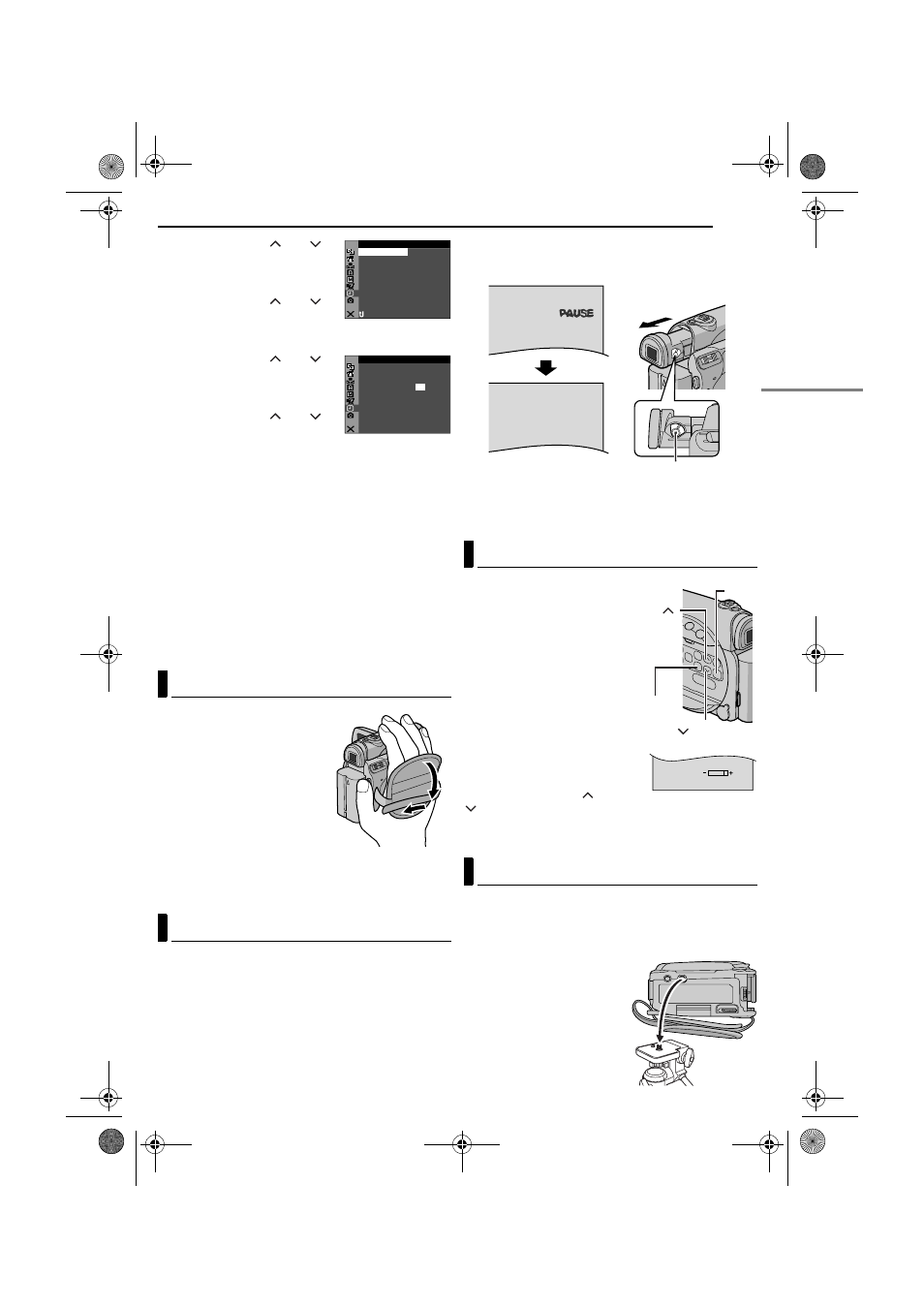 PAUSE